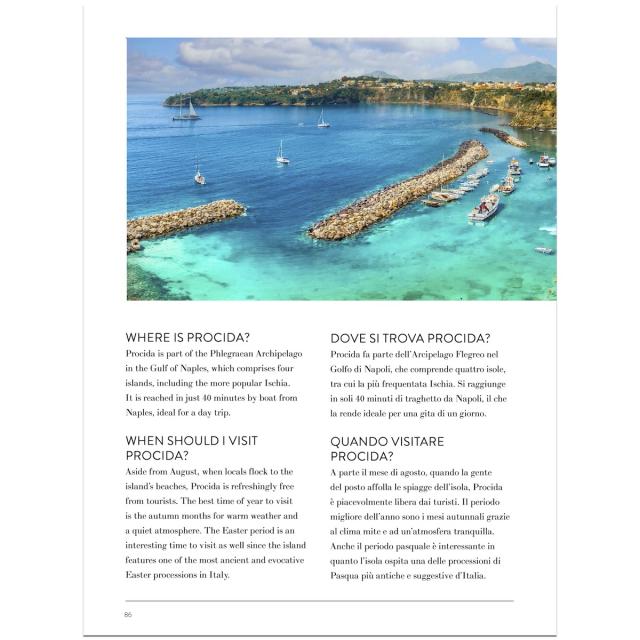 WHERE IS PROCIDA?
Procida is part of the Phlegraean Archipelago in the Gulf of Naples, which comprises four islands, including the more popular Ischia. It is reached in just 40 minutes by boat from Naples, ideal for a day trip.

WHEN SHOULD I VISIT PROCIDA?
Aside from August, when locals flock to the island's beaches, Procida is refreshingly free from tourists. The best time of year to visit is the autumn months for warm weather and a quiet atmosphere. The Easter period is an interesting time to visit as well since the island features one of the most ancient and evocative Easter processions in Italy.

DOVE SI TROVA PROCIDA?
Procida fa parte dell'Arcipelago Flegreo nel Golfo di Napoli, che comprende quattro isole, tra cui la più frequentata Ischia. Si raggiunge in soli 40 minuti di traghetto da Napoli, il che la rende ideale per una gita di un giorno.

QUANDO VISITARE PROCIDA?
A parte il mese di agosto, quando la gente del posto affolla le spiagge dell'isola, Procida è piacevolmente libera dai turisti. Il periodo migliore dell'anno sono i mesi autunnali grazie al clima mite e ad un'atmosfera tranquilla. Anche il periodo pasquale è interessante in quanto l'isola ospita una delle processioni di Pasqua più antiche e suggestive d'Italia.

86